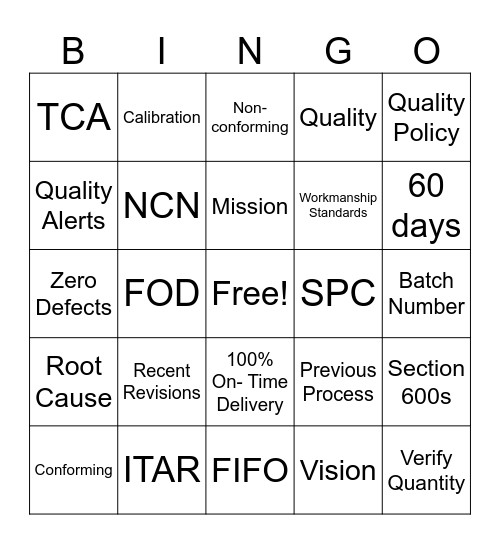 | B | I | N | G | O |
|---|---|---|---|---|
| TCA | Calibration | Non-conforming | Quality | Quality Policy |
| Quality Alerts | NCN | Mission | Workmanship Standards | 60 days |
| Zero Defects | FOD | Free! | SPC | Batch Number |
| Root Cause | Recent Revisions | 100% On- Time Delivery | Previous Process | Section 600s |
| Conforming | ITAR | FIFO | Vision | Verify Quantity |